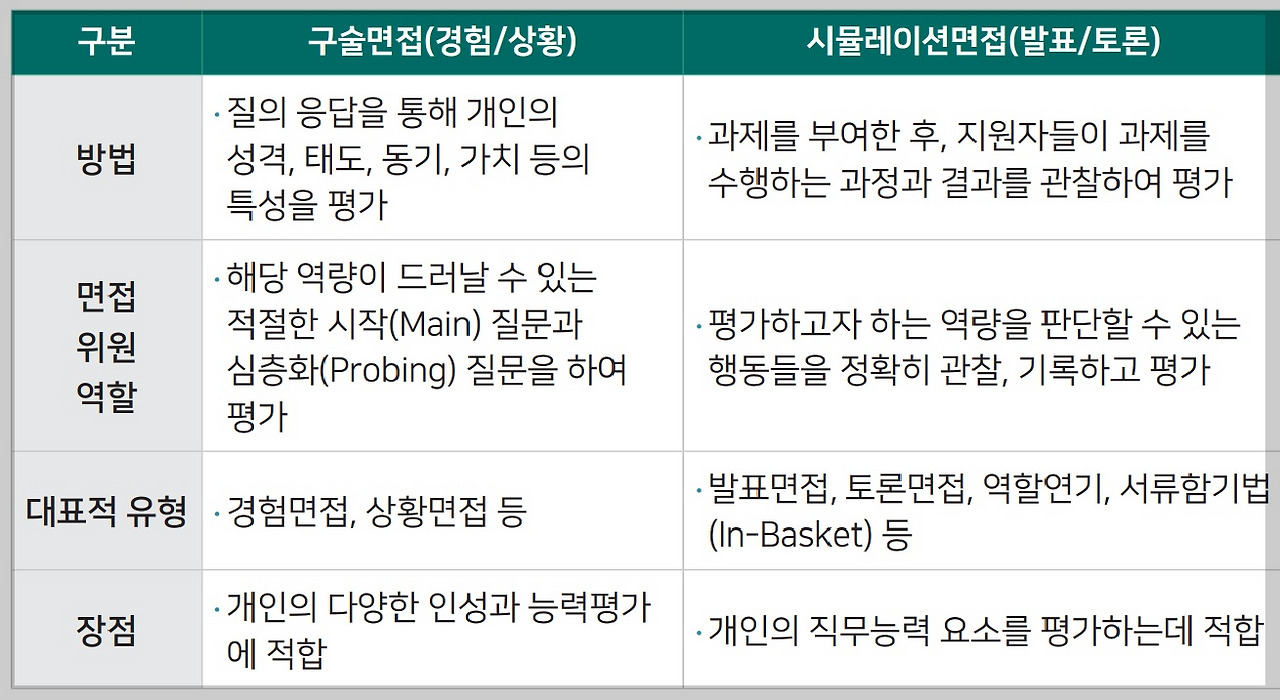 | 구분 | 구술면접(경험/상황) | 시뮬레이션면접(발표/토론) |
|---|---|---|
| 방법 | · 질의 응답을 통해 개인의 성격, 태도, 동기, 가치 등의 특성을 평가 | · 과제를 부여한 후, 지원자들이 과제를 수행하는 과정과 결과를 관찰하여 평가 |
| 면접 위원 역할 | · 해당 역량이 드러날 수 있는 적절한 시작(Main) 질문과 심층화(Probing) 질문을 하여 평가 | · 평가하고자 하는 역량을 판단할 수 있는 행동들을 정확히 관찰, 기록하고 평가 |
| 대표적 유형 | · 경험면접, 상황면접 등 | · 발표면접, 토론면접, 역할연기, 서류함기법 (In-Basket) 등 |
| 장점 | · 개인의 다양한 인성과 능력평가에 적합 | · 개인의 직무능력 요소를 평가하는데 적합 |